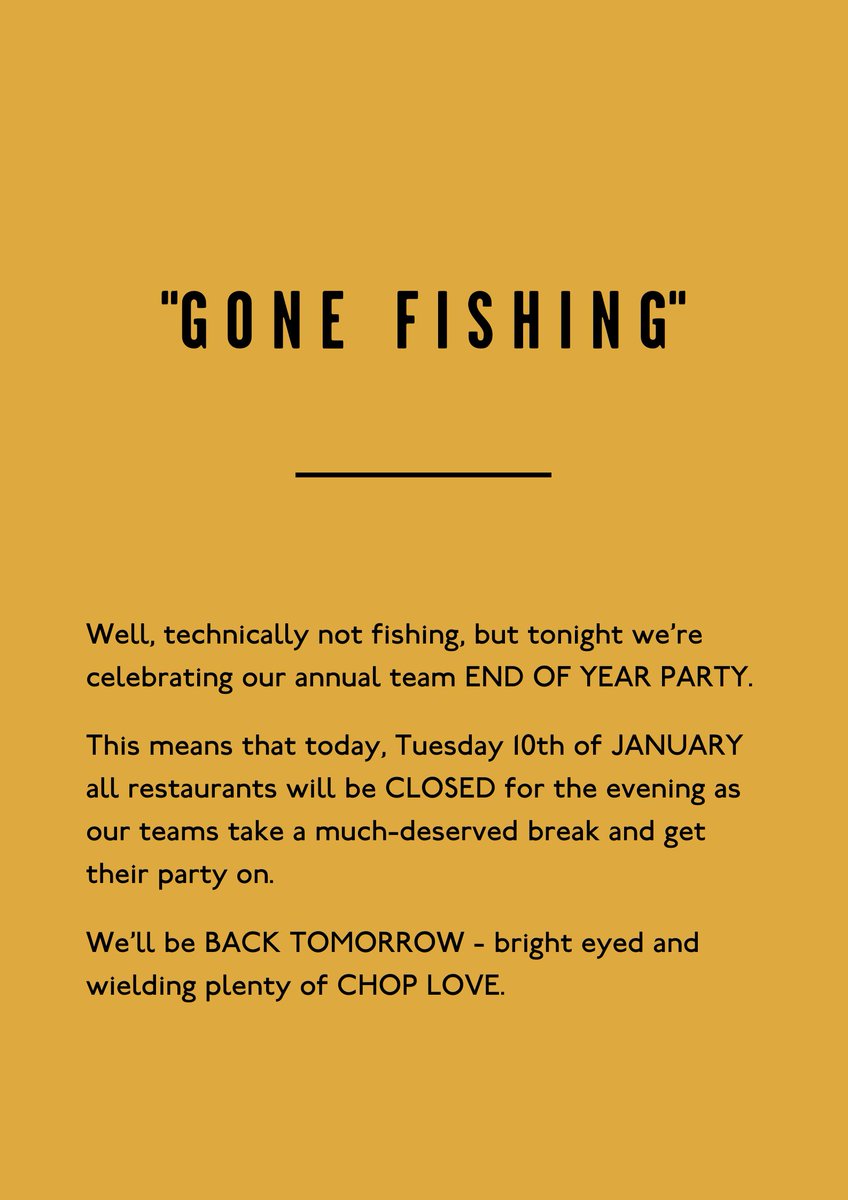 "GONE FISHING"

Well, technically not fishing, but tonight we're celebrating our annual team END OF YEAR PARTY.

This means that today, Tuesday 10th of JANUARY all restaurants will be CLOSED for the evening as our teams take a much-deserved break and get their party on.

We'll be BACK TOMORROW - bright eyed and wielding plenty of CHOP LOVE.